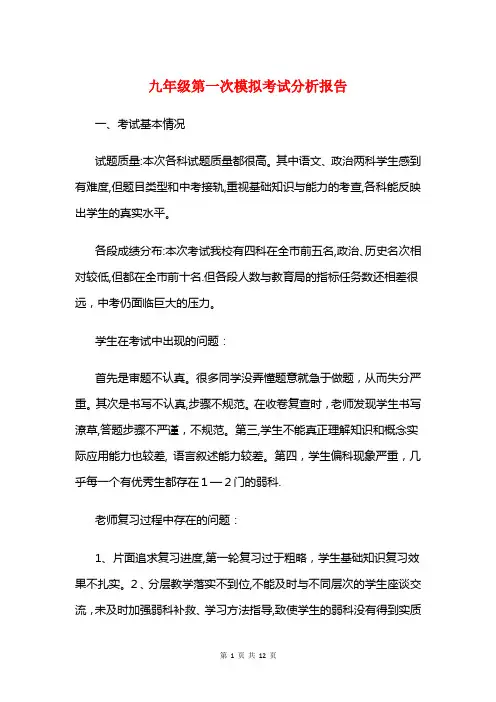 九年级第一次模拟考试分析报告

一、考试基本情况

试题质量:本次各科试题质量都很高。其中语文、政治两科学生感到有难度,但题目类型和中考接轨,重视基础知识与能力的考查,各科能反映出学生的真实水平。

各段成绩分布:本次考试我校有四科在全市前五名,政治、历史名次相对较低,但都在全市前十名.但各段人数与教育局的指标任务数还相差很远，中考仍面临巨大的压力。

学生在考试中出现的问题：

首先是审题不认真。很多同学没弄懂题意就急于做题，从而失分严重。其次是书写不认真,步骤不规范。在收卷复查时，老师发现学生书写潦草,答题步骤不严谨，不规范。第三,学生不能真正理解知识和概念实际应用能力也较差, 语言叙述能力较差。第四，学生偏科现象严重，几乎每一个有优秀生都存在１—２门的弱科.

老师复习过程中存在的问题：

1、片面追求复习进度,第一轮复习过于粗略，学生基础知识复习效果不扎实。2、分层教学落实不到位,不能及时与不同层次的学生座谈交流，未及时加强弱科补救、学习方法指导,致使学生的弱科没有得到实质

第 1 页 共 12 页